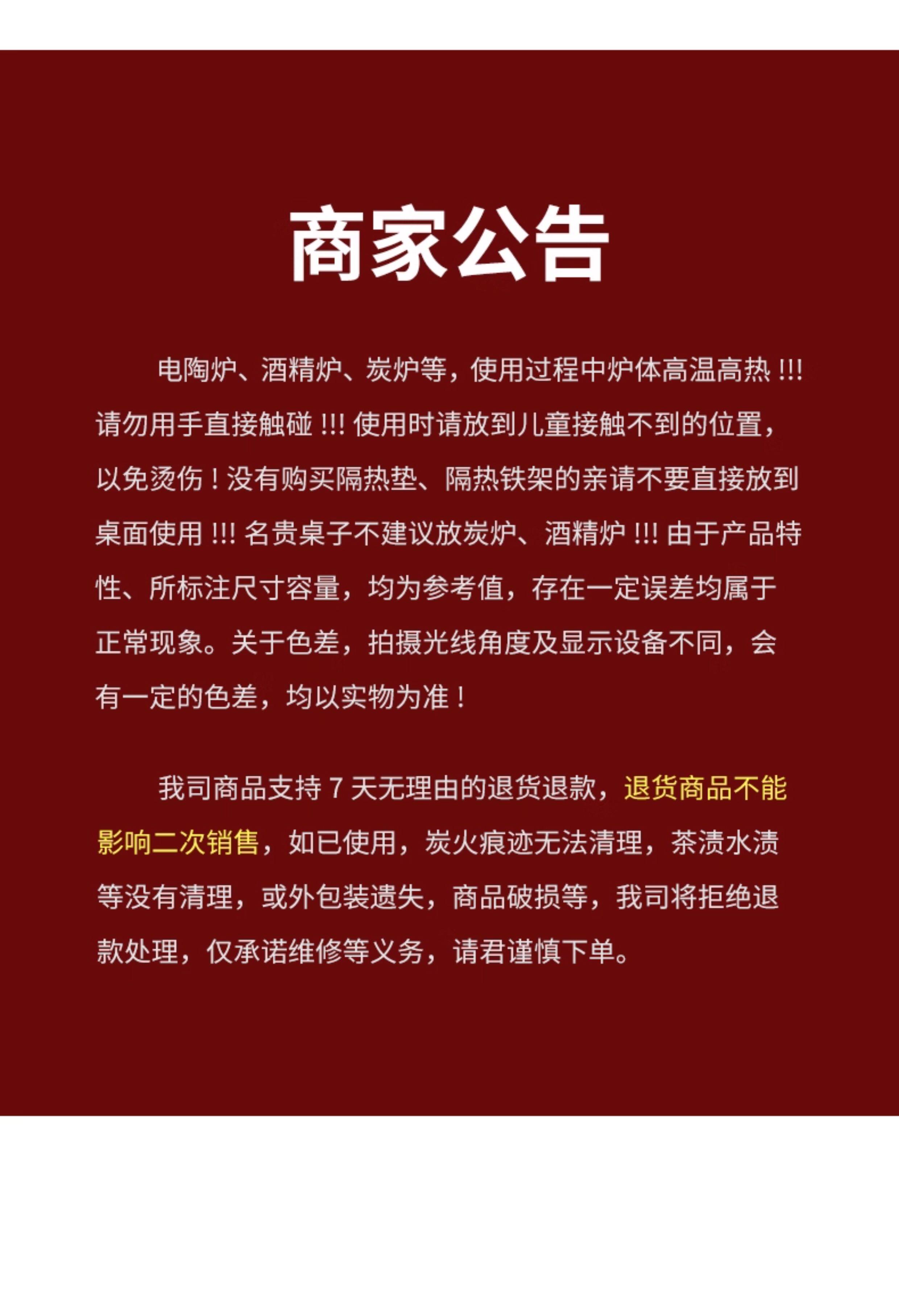 商家公告

电陶炉、酒精炉、炭炉等，使用过程中炉体高温高热!!!请勿用手直接触碰!!!使用时请放到儿童接触不到的位置，以免烫伤！没有购买隔热垫、隔热铁架的亲请不要直接放到桌面使用!!!名贵桌子不建议放炭炉、酒精炉!!!由于产品特性、所标注尺寸容量，均为参考值，存在一定误差均属于正常现象。关于色差，拍摄光线角度及显示设备不同，会有一定的色差，均以实物为准！

我司商品支持7天无理由的退货退款，退货商品不能影响二次销售，如已使用，炭火痕迹无法清理，茶渍水渍等没有清理，或外包装遗失，商品破损等，我司将拒绝退款处理，仅承诺维修等义务，请君谨慎下单。